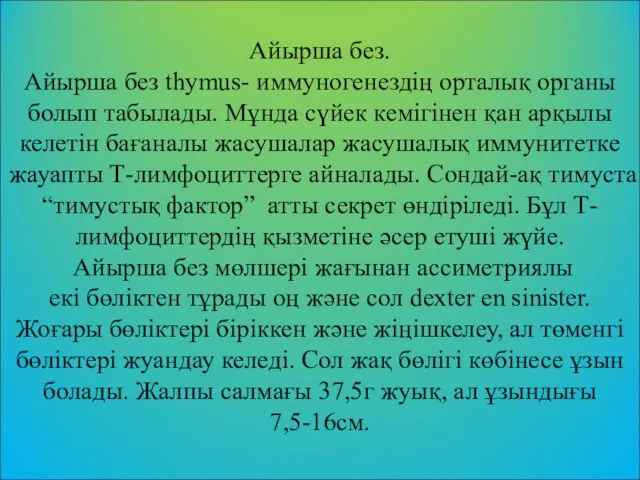 Айырша без.
Айырша без thymus- иммуногенездің орталық органы болып табылады. Мұнда сүйек кемігінен қан арқылы келетін бағаналы жасушалар жасушалық иммунитетке жауапты Т-лимфоциттерге айналады. Сондай-ақ тимуста “тимустық фактор” атты секрет өндіріледі. Бұл Т-лимфоциттердің қызметіне әсер етуші жүйе.
Айырша без мөлшері жағынан ассиметриялы екі бөліктен тұрады оң және сол dexter en sinister. Жоғары бөліктері біріккен және жіңішкелеу, ал төменгі бөліктері жуандау келеді. Сол жақ бөлігі көбінесе ұзын болады. Жалпы салмағы 37,5г жуық, ал ұзындығы 7,5-16см.